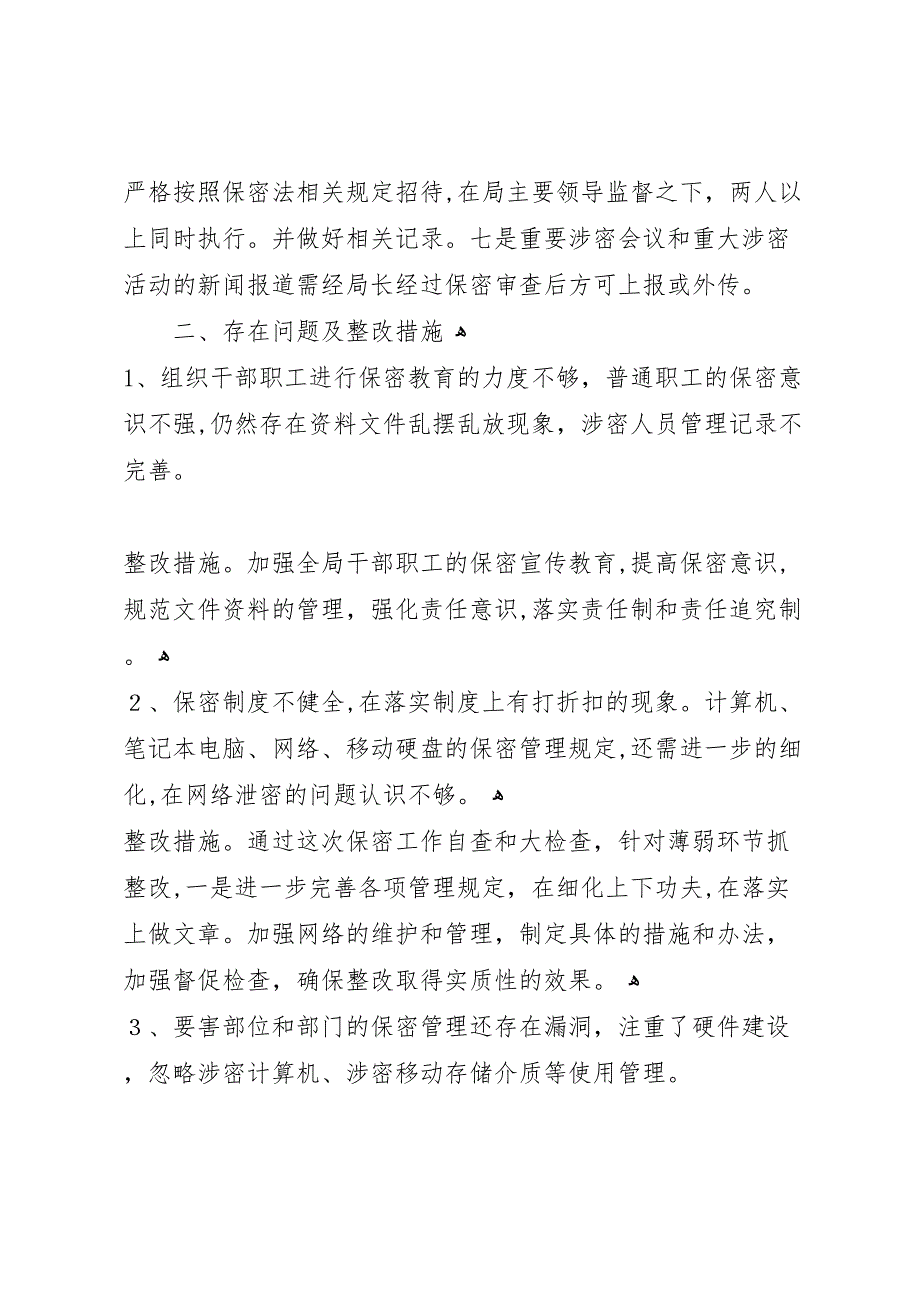 严格按照保密法相关规定招待,在局主要领导监督之下，两人以上同时执行。并做好相关记录。七是重要涉密会议和重大涉密活动的新闻报道需经局长经过保密审查后方可上报或外传。

二、存在问题及整改措施

1、组织干部职工进行保密教育的力度不够，普通职工的保密意识不强,仍然存在资料文件乱摆乱放现象，涉密人员管理记录不完善。

整改措施。加强全局干部职工的保密宣传教育,提高保密意识，规范文件资料的管理，强化责任意识,落实责任制和责任追究制。

２、保密制度不健全,在落实制度上有打折扣的现象。计算机、笔记本电脑、网络、移动硬盘的保密管理规定,还需进一步的细化,在网络泄密的问题认识不够。

整改措施。通过这次保密工作自查和大检查，针对薄弱环节抓整改,一是进一步完善各项管理规定，在细化上下功夫,在落实上做文章。加强网络的维护和管理，制定具体的措施和办法，加强督促检查，确保整改取得实质性的效果。

３、要害部位和部门的保密管理还存在漏洞，注重了硬件建设，忽略涉密计算机、涉密移动存储介质等使用管理。